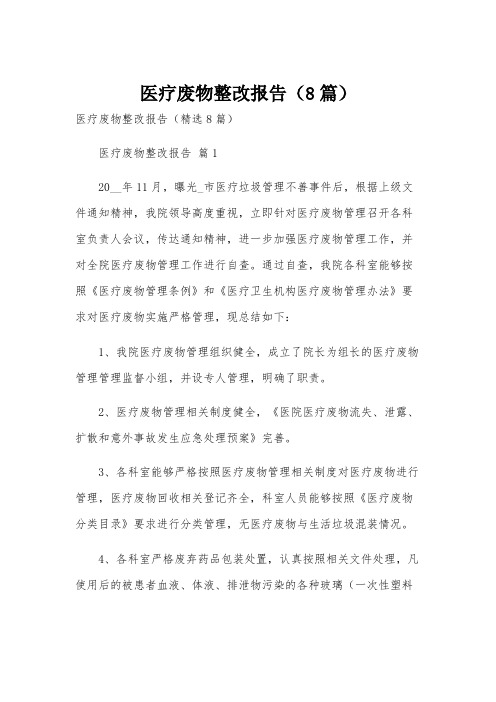 医疗废物整改报告（8篇）

医疗废物整改报告（精选8篇）

医疗废物整改报告 篇1

20__年11月，曝光_市医疗垃圾管理不善事件后，根据上级文件通知精神，我院领导高度重视，立即针对医疗废物管理召开各科室负责人会议，传达通知精神，进一步加强医疗废物管理工作，并对全院医疗废物管理工作进行自查。通过自查，我院各科室能够按照《医疗废物管理条例》和《医疗卫生机构医疗废物管理办法》要求对医疗废物实施严格管理，现总结如下：

1、我院医疗废物管理组织健全，成立了院长为组长的医疗废物管理管理监督小组，并设专人管理，明确了职责。

2、医疗废物管理相关制度健全，《医院医疗废物流失、泄露、扩散和意外事故发生应急处理预案》完善。

3、各科室能够严格按照医疗废物管理相关制度对医疗废物进行管理，医疗废物回收相关登记齐全，科室人员能够按照《医疗废物分类目录》要求进行分类管理，无医疗废物与生活垃圾混装情况。

4、各科室严格废弃药品包装处置，认真按照相关文件处理，凡使用后的被患者血液、体液、排泄物污染的各种玻璃（一次性塑料